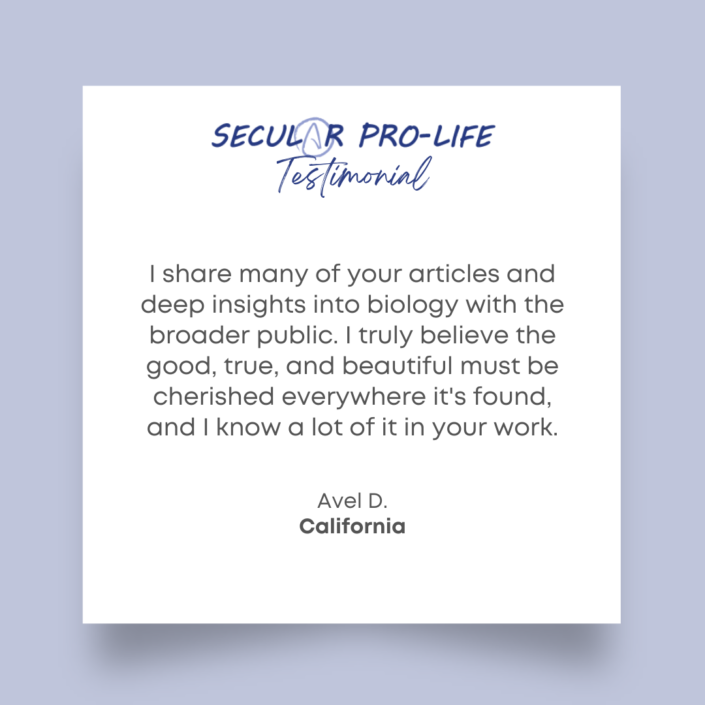 SECULAR PRO-LIFE
Testimonial

I share many of your articles and deep insights into biology with the broader public. I truly believe the good, true, and beautiful must be cherished everywhere it's found, and I know a lot of it in your work.

Avel D.
California